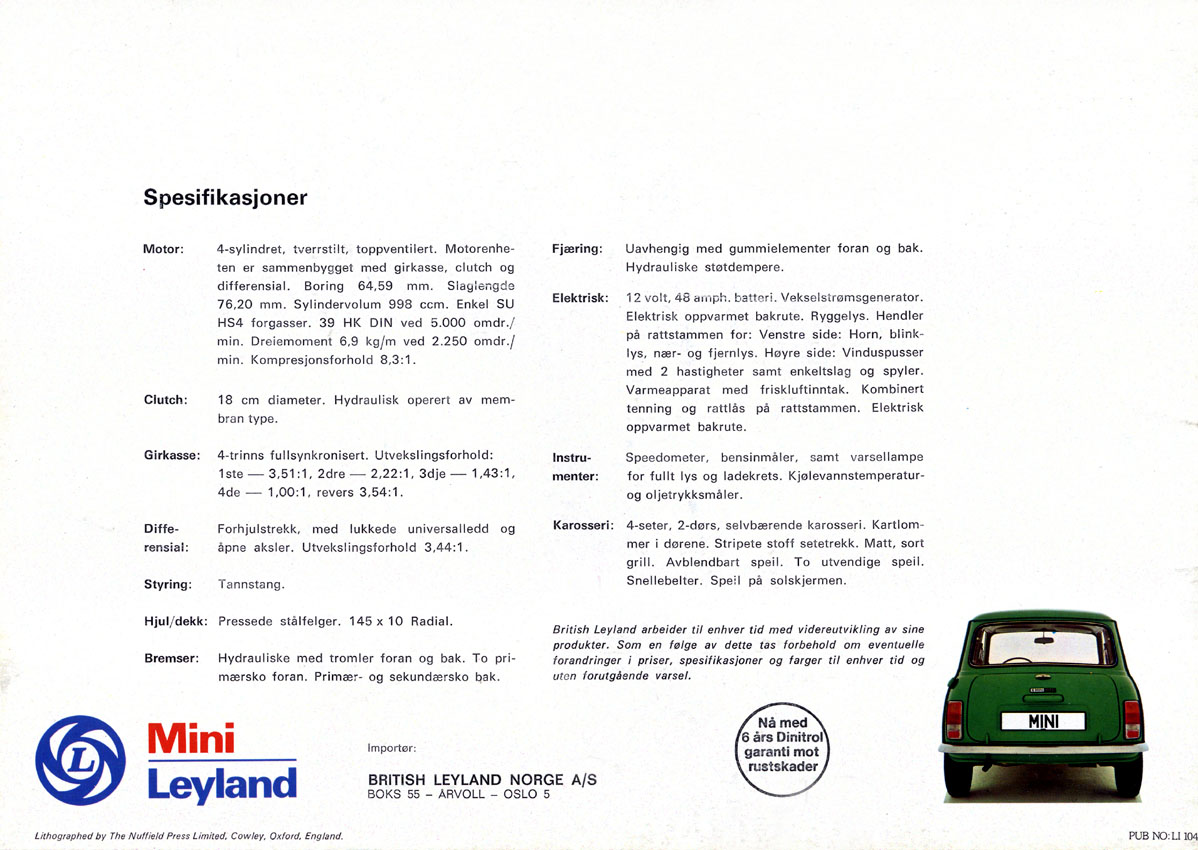 Spesifikasjoner

Motor: 4-sylindret, tverrstilt, toppventilert. Motorenheten er sammenbygget med girkasse, clutch og differensial. Boring 64,59 mm. Slaglengde 76,20 mm. Sylindervolum 998 ccm. Enkel SU HS4 forgasser. 39 HK DIN ved 5.000 omdr./min. Dreiemoment 6,9 kg/m ved 2.250 omdr./min. Kompresjonsforhold 8,3:1.

Clutch: 18 cm diameter. Hydraulisk operert av membran type.

Girkasse: 4-trinns fullsynkronisert. Utvekslingsforhold: 1ste — 3,51:1, 2dre — 2,22:1, 3dje — 1,43:1, 4de — 1,00:1, revers 3,54:1.

Differensial: Forhjulstrekk, med lukkede universalledd og åpne aksler. Utvekslingsforhold 3,44:1.

Styring: Tannstang.

Hjul/dekk: Pressede stålfelger. 145 x 10 Radial.

Bremser: Hydrauliske med tromler foran og bak. To primærsko foran. Primær- og sekundærsko bak.

Fjæring: Uavhengig med gummielementer foran og bak. Hydrauliske støtdempere.

Elektrisk: 12 volt, 48 amph. batteri. Vekselstrømsgenerator. Elektrisk oppvarmet bakrute. Ryggelys. Hendler på rattstammen for: Venstre side: Horn, blinklys, nær- og fjernlys. Høyre side: Vinduspusser med 2 hastigheter samt enkeltslag og spyler. Varmeapparat med friskluftinntak. Kombinert tenning og rattlås på rattstammen. Elektrisk oppvarmet bakrute.

Instrumenter: Speedometer, bensinmåler, samt varsellampe for fullt lys og ladekrets. Kjølevannstemperatur- og oljetrykksmåler.

Karosseri: 4-seter, 2-dørs, selvbærende karosseri. Kartlommer i dørene. Stripete stoff setetrekk. Matt, sort grill. Avblendbart speil. To utvendige speil. Snellebelter. Speil på solskjermen.

British Leyland arbeider til enhver tid med videreutvikling av sine produkter. Som en følge av dette tas forbehold om eventuelle forandringer i priser, spesifikasjoner og farger til enhver tid og uten forutgående varsel.

Mini
Leyland

Importør:
BRITISH LEYLAND NORGE A/S
BOKS 55 – ÅRVOLL – OSLO 5

Nå med 6 års Dinitrol garanti mot rustskader

MINI

Lithographed by The Nuffield Press Limited, Cowley, Oxford, England.

PUB NO: LI 104